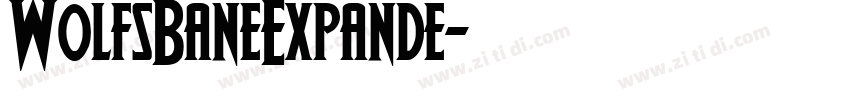 WolfsBaneExpande-

www.zi ti di.com www.zi ti di.com www.zi ti di.com www.zi ti di.com